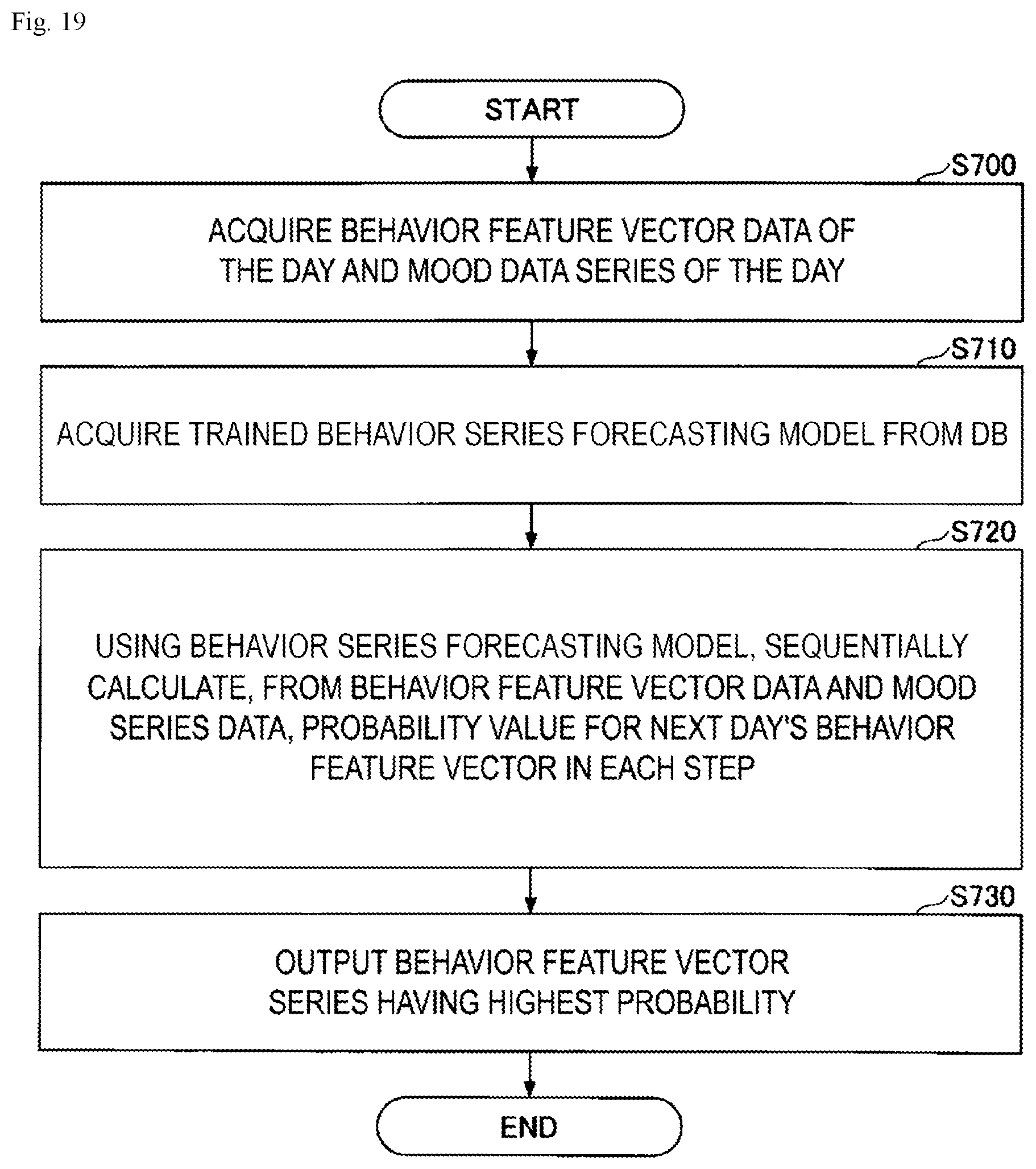 Fig. 19

START

S700

ACQUIRE BEHAVIOR FEATURE VECTOR DATA OF THE DAY AND MOOD DATA SERIES OF THE DAY

S710

ACQUIRE TRAINED BEHAVIOR SERIES FORECASTING MODEL FROM DB

S720

USING BEHAVIOR SERIES FORECASTING MODEL, SEQUENTIALLY CALCULATE, FROM BEHAVIOR FEATURE VECTOR DATA AND MOOD SERIES DATA, PROBABILITY VALUE FOR NEXT DAY'S BEHAVIOR FEATURE VECTOR IN EACH STEP

S730

OUTPUT BEHAVIOR FEATURE VECTOR SERIES HAVING HIGHEST PROBABILITY

END